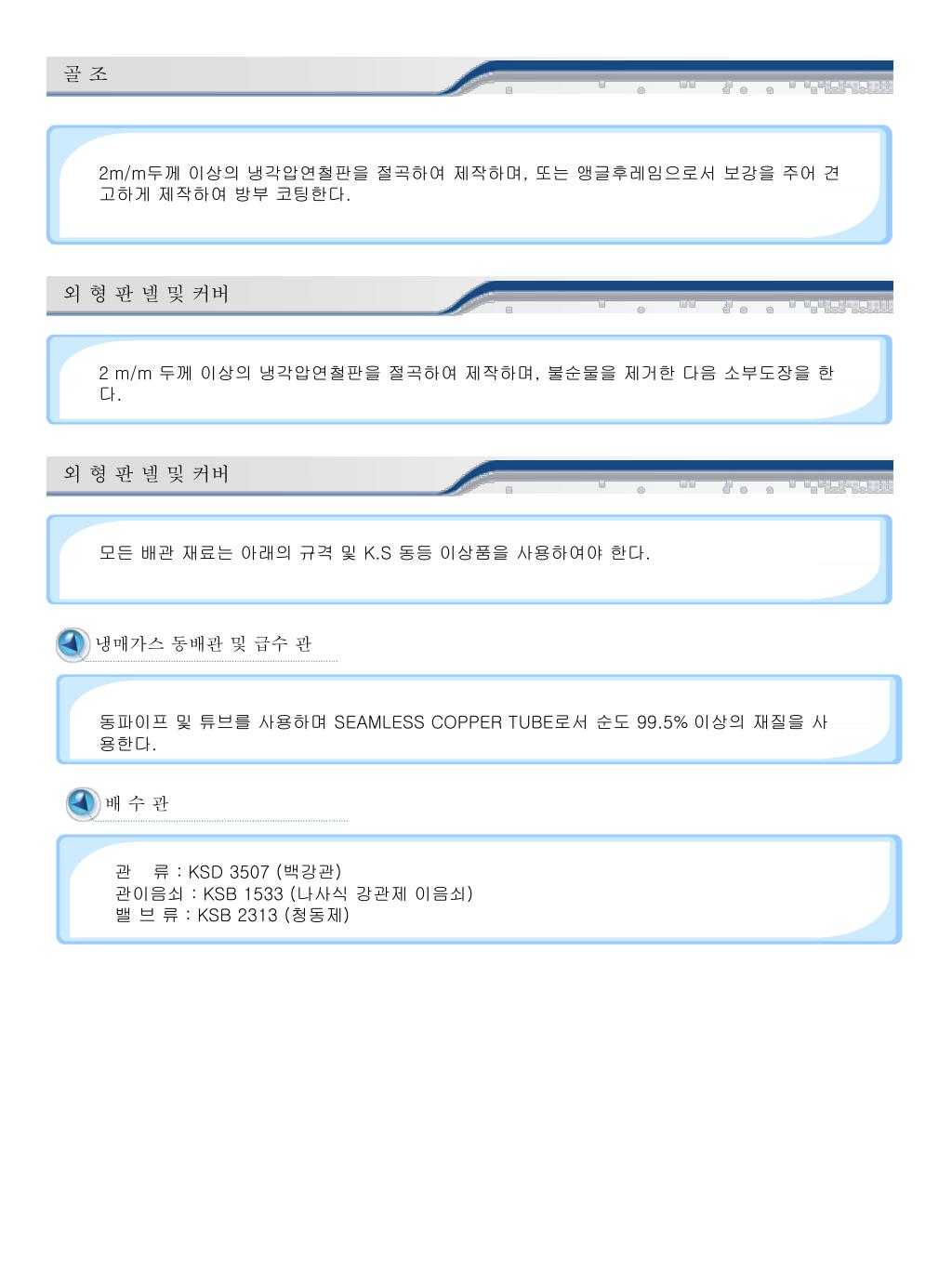 골 조

2m/m두께 이상의 냉각압연철판을 절곡하여 제작하며, 또는 앵글후레임으로서 보강을 주어 견고하게 제작하여 방부 코팅한다.

외 형 판 넬 및 커버

2 m/m 두께 이상의 냉각압연철판을 절곡하여 제작하며, 불순물을 제거한 다음 소부도장을 한다.

외 형 판 넬 및 커버

모든 배관 재료는 아래의 규격 및 K.S 동등 이상품을 사용하여야 한다.

냉매가스 동배관 및 급수 관

동파이프 및 튜브를 사용하며 SEAMLESS COPPER TUBE로서 순도 99.5% 이상의 재질을 사용한다.

배 수 관

관 류 : KSD 3507 (백강관)
관이음쇠 : KSB 1533 (나사식 강관제 이음쇠)
밸 브 류 : KSB 2313 (청동제)